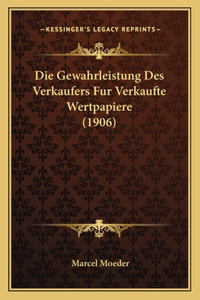 —KESSINGER'S LEGACY REPRINTS—

Die Gewahrleistung Des Verkaufers Fur Verkaufte Wertpapiere (1906)

Marcel Moeder